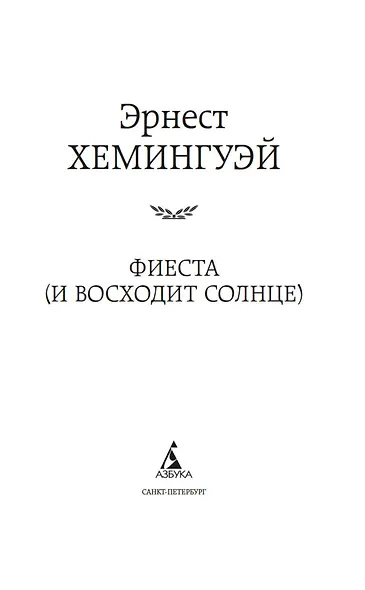 Эрнест
ХЕМИНГУЭЙ

ФИЕСТА
(И ВОСХОДИТ СОЛНЦЕ)

АЗБУКА

САНКТ-ПЕТЕРБУРГ